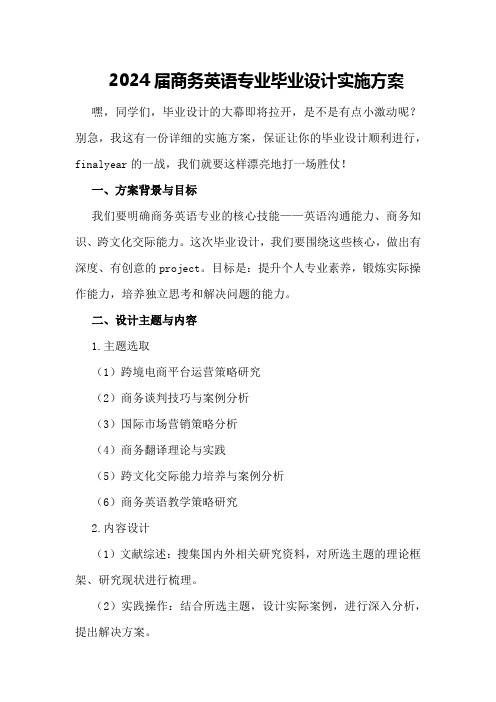 2024届商务英语专业毕业设计实施方案

嘿，同学们，毕业设计的大幕即将拉开，是不是有点小激动呢？别急，我这有一份详细的实施方案，保证让你的毕业设计顺利进行，finalyear的一战，我们就要这样漂亮地打一场胜仗！

一、方案背景与目标

我们要明确商务英语专业的核心技能——英语沟通能力、商务知识、跨文化交际能力。这次毕业设计，我们要围绕这些核心，做出有深度、有创意的project。目标是：提升个人专业素养，锻炼实际操作能力，培养独立思考和解决问题的能力。

二、设计主题与内容

1.主题选取

（1）跨境电商平台运营策略研究

（2）商务谈判技巧与案例分析

（3）国际市场营销策略分析

（4）商务翻译理论与实践

（5）跨文化交际能力培养与案例分析

（6）商务英语教学策略研究

2.内容设计

（1）文献综述：搜集国内外相关研究资料，对所选主题的理论框架、研究现状进行梳理。

（2）实践操作：结合所选主题，设计实际案例，进行深入分析，提出解决方案。